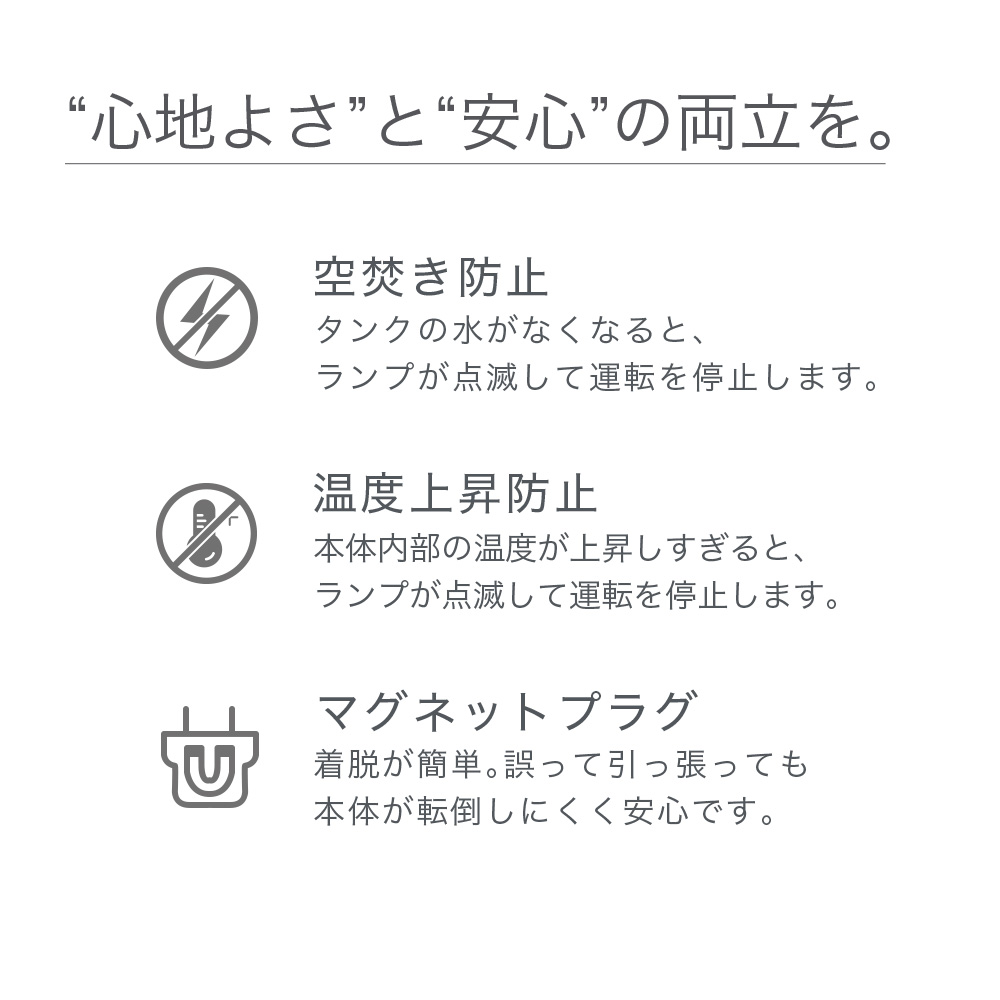 “心地よさ”と“安心”の両立を。

空焚き防止
タンクの水がなくなると、
ランプが点滅して運転を停止します。

温度上昇防止
本体内部の温度が上昇しすぎると、
ランプが点滅して運転を停止します。

マグネットプラグ
着脱が簡単。誤って引っ張っても
本体が転倒しにくく安心です。